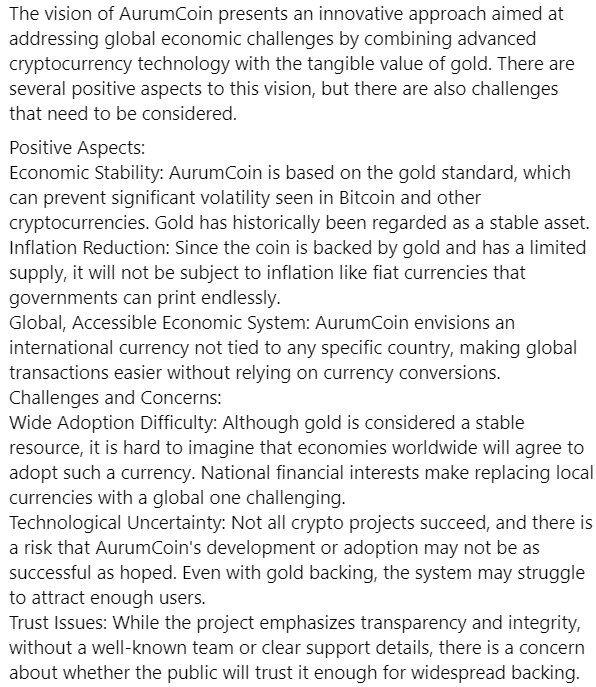 The vision of AurumCoin presents an innovative approach aimed at addressing global economic challenges by combining advanced cryptocurrency technology with the tangible value of gold. There are several positive aspects to this vision, but there are also challenges that need to be considered.

Positive Aspects:
Economic Stability: AurumCoin is based on the gold standard, which can prevent significant volatility seen in Bitcoin and other cryptocurrencies. Gold has historically been regarded as a stable asset.
Inflation Reduction: Since the coin is backed by gold and has a limited supply, it will not be subject to inflation like fiat currencies that governments can print endlessly.
Global, Accessible Economic System: AurumCoin envisions an international currency not tied to any specific country, making global transactions easier without relying on currency conversions.
Challenges and Concerns:
Wide Adoption Difficulty: Although gold is considered a stable resource, it is hard to imagine that economies worldwide will agree to adopt such a currency. National financial interests make replacing local currencies with a global one challenging.
Technological Uncertainty: Not all crypto projects succeed, and there is a risk that AurumCoin's development or adoption may not be as successful as hoped. Even with gold backing, the system may struggle to attract enough users.
Trust Issues: While the project emphasizes transparency and integrity, without a well-known team or clear support details, there is a concern about whether the public will trust it enough for widespread backing.